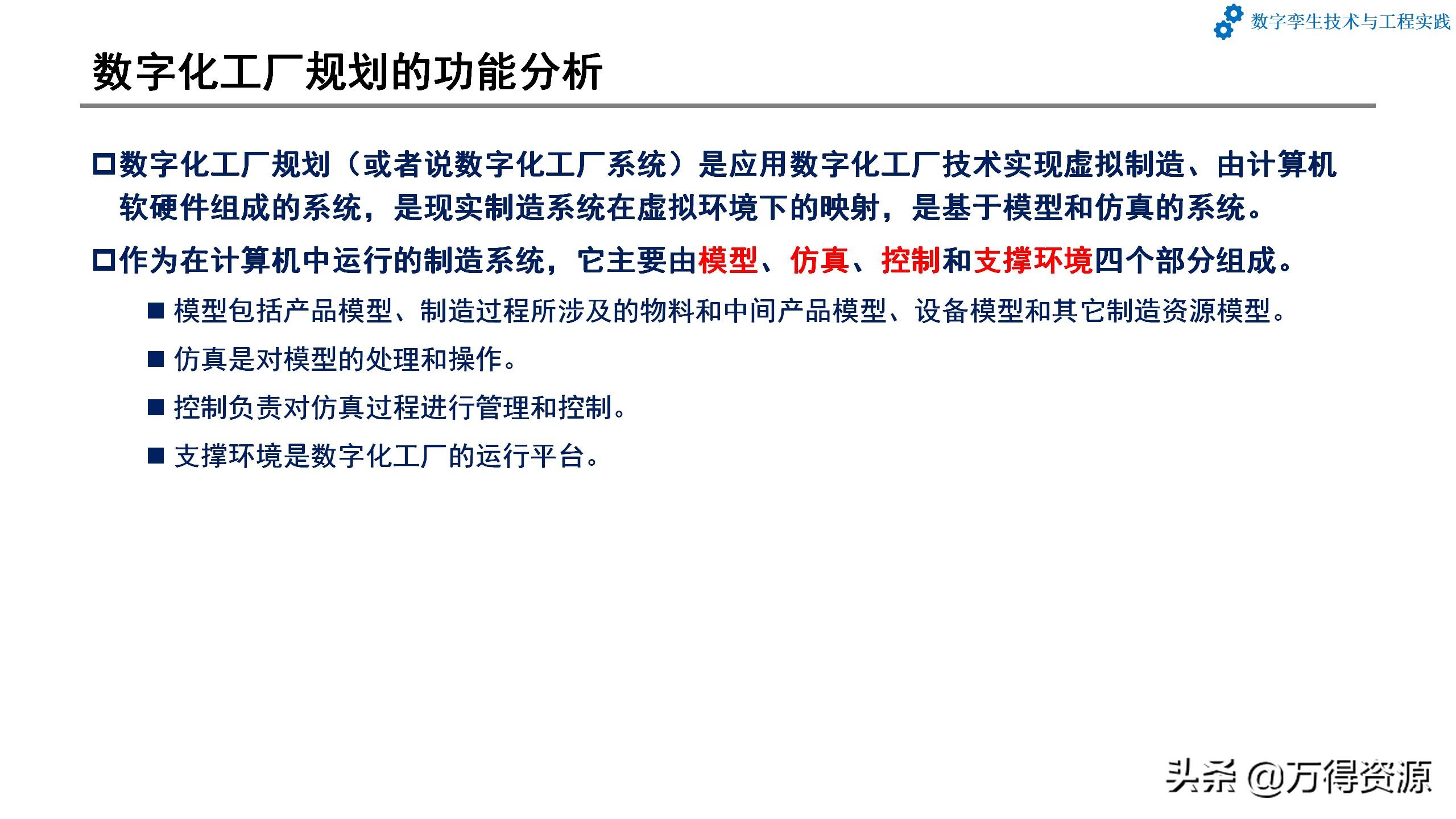 数字孪生技术与工程实践

数字化工厂规划的功能分析

□数字化工厂规划（或者说数字化工厂系统）是应用数字化工厂技术实现虚拟制造、由计算机软硬件组成的系统，是现实制造系统在虚拟环境下的映射，是基于模型和仿真的系统。

□作为在计算机中运行的制造系统，它主要由模型、仿真、控制和支撑环境四个部分组成。

■ 模型包括产品模型、制造过程所涉及的物料和中间产品模型、设备模型和其它制造资源模型。

■ 仿真是对模型的处理和操作。

■ 控制负责对仿真过程进行管理和控制。

■ 支撑环境是数字化工厂的运行平台。

头条 @万得资源